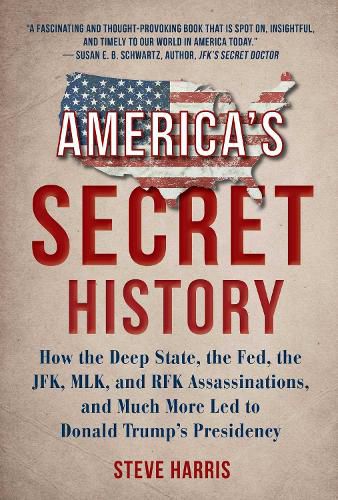 "A FASCINATING AND THOUGHT-PROVOKING BOOK THAT IS SPOT ON, INSIGHTFUL, AND TIMELY TO OUR WORLD IN AMERICA TODAY."
— SUSAN E. B. SCHWARTZ, AUTHOR, JFK'S SECRET DOCTOR

AMERICA'S
SECRET
HISTORY

How the Deep State, the Fed, the JFK, MLK, and RFK Assassinations, and Much More Led to Donald Trump's Presidency

STEVE HARRIS